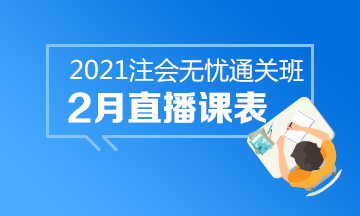 2021注会无忧通关班
2月直播课表